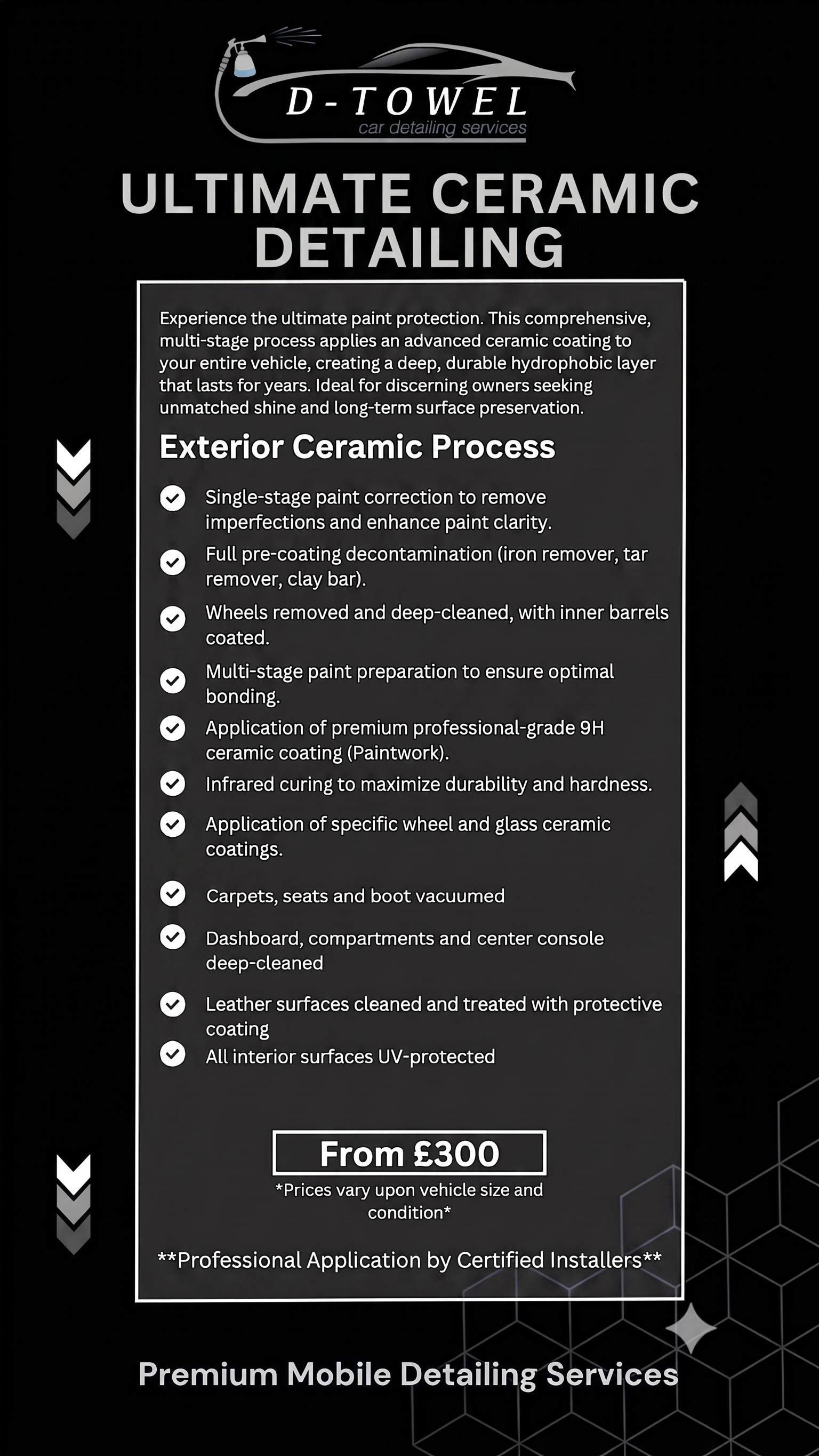 D-TOWEL
car detailing services

ULTIMATE CERAMIC DETAILING

Experience the ultimate paint protection. This comprehensive, multi-stage process applies an advanced ceramic coating to your entire vehicle, creating a deep, durable hydrophobic layer that lasts for years. Ideal for discerning owners seeking unmatched shine and long-term surface preservation.

Exterior Ceramic Process

Single-stage paint correction to remove imperfections and enhance paint clarity.

Full pre-coating decontamination (iron remover, tar remover, clay bar).

Wheels removed and deep-cleaned, with inner barrels coated.

Multi-stage paint preparation to ensure optimal bonding.

Application of premium professional-grade 9H ceramic coating (Paintwork).

Infrared curing to maximize durability and hardness.

Application of specific wheel and glass ceramic coatings.

Carpets, seats and boot vacuumed

Dashboard, compartments and center console deep-cleaned

Leather surfaces cleaned and treated with protective coating

All interior surfaces UV-protected

From £300

*Prices vary upon vehicle size and condition*

**Professional Application by Certified Installers**

Premium Mobile Detailing Services